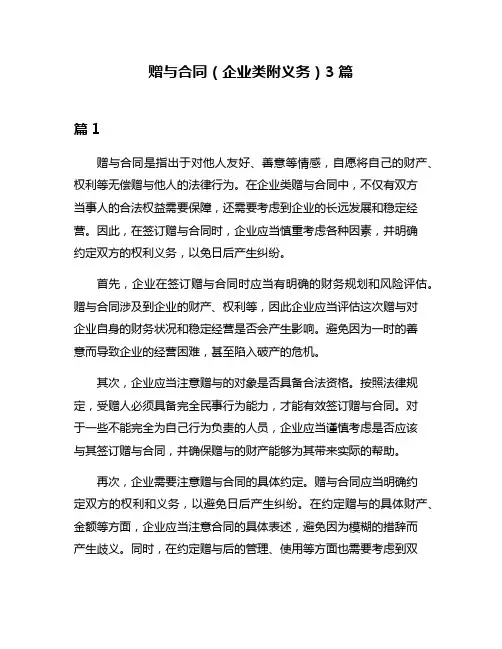 赠与合同（企业类附义务）3 篇

篇 1

赠与合同是指出于对他人友好、善意等情感，自愿将自己的财产、权利等无偿赠与他人的法律行为。在企业类赠与合同中，不仅有双方当事人的合法权益需要保障，还需要考虑到企业的长远发展和稳定经营。因此，在签订赠与合同时，企业应当慎重考虑各种因素，并明确约定双方的权利义务，以免日后产生纠纷。

首先，企业在签订赠与合同时应当有明确的财务规划和风险评估。赠与合同涉及到企业的财产、权利等，因此企业应当评估这次赠与对企业自身的财务状况和稳定经营是否会产生影响。避免因为一时的善意而导致企业的经营困难，甚至陷入破产的危机。

其次，企业应当注意赠与的对象是否具备合法资格。按照法律规定，受赠人必须具备完全民事行为能力，才能有效签订赠与合同。对于一些不能完全为自己行为负责的人员，企业应当谨慎考虑是否应该与其签订赠与合同，并确保赠与的财产能够为其带来实际的帮助。

再次，企业需要注意赠与合同的具体约定。赠与合同应当明确约定双方的权利和义务，以避免日后产生纠纷。在约定赠与的具体财产、金额等方面，企业应当注意合同的具体表述，避免因为模糊的措辞而产生歧义。同时，在约定赠与后的管理、使用等方面也需要考虑到双